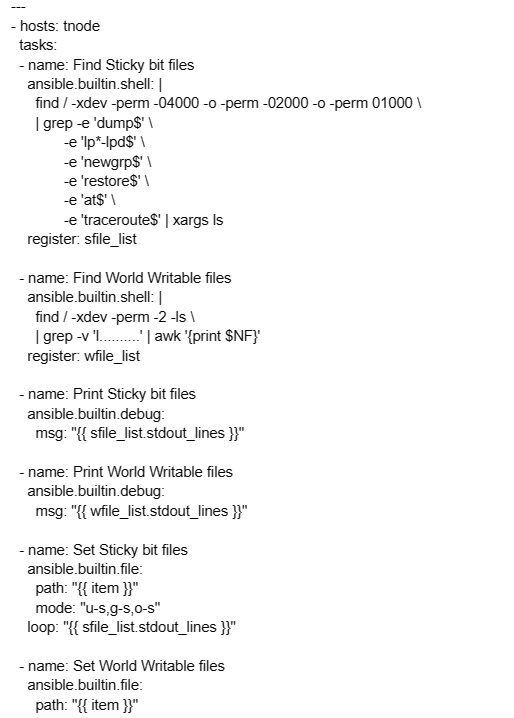 ---
- hosts: tnode
  tasks:
  - name: Find Sticky bit files
    ansible.builtin.shell: |
      find / -xdev -perm -04000 -o -perm -02000 -o -perm 01000 \
      | grep -e 'dump$' \
            -e 'lp*-lpd$' \
            -e 'newgrp$' \
            -e 'restore$' \
            -e 'at$' \
            -e 'traceroute$' | xargs ls
    register: sfile_list

  - name: Find World Writable files
    ansible.builtin.shell: |
      find / -xdev -perm -2 -ls \
      | grep -v 'l..........' | awk '{print $NF}'
    register: wfile_list

  - name: Print Sticky bit files
    ansible.builtin.debug:
      msg: "{{ sfile_list.stdout_lines }}"

  - name: Print World Writable files
    ansible.builtin.debug:
      msg: "{{ wfile_list.stdout_lines }}"

  - name: Set Sticky bit files
    ansible.builtin.file:
      path: "{{ item }}"
      mode: "u-s,g-s,o-s"
    loop: "{{ sfile_list.stdout_lines }}"

  - name: Set World Writable files
    ansible.builtin.file:
      path: "{{ item }}"